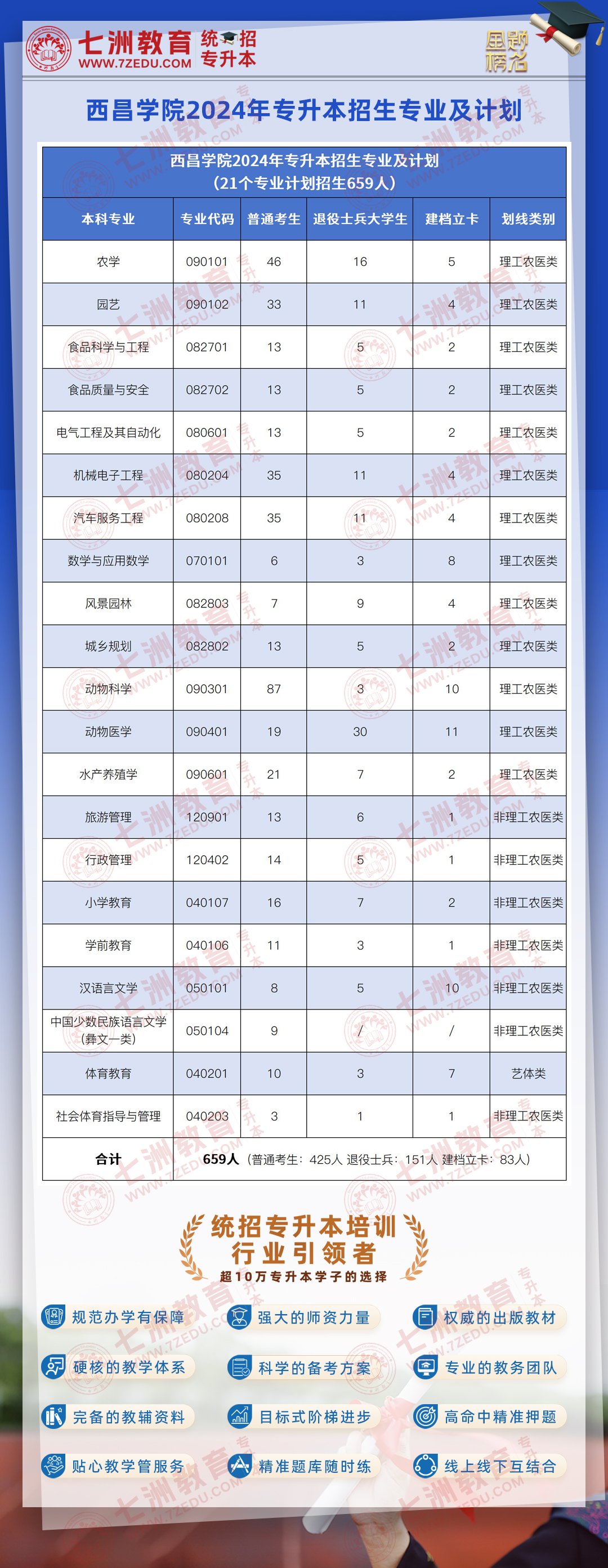 七洲教育 统招专升本
WWW.7ZEDU.COM

金榜题名

西昌学院2024年专升本招生专业及计划

西昌学院2024年专升本招生专业及计划
（21个专业计划招生659人）

| 本科专业 | 专业代码 | 普通考生 | 退役士兵大学生 | 建档立卡 | 划线类别 |
|---|---|---|---|---|---|
| 农学 | 090101 | 46 | 16 | 5 | 理工农医类 |
| 园艺 | 090102 | 33 | 11 | 4 | 理工农医类 |
| 食品科学与工程 | 082701 | 13 | 5 | 2 | 理工农医类 |
| 食品质量与安全 | 082702 | 13 | 5 | 2 | 理工农医类 |
| 电气工程及其自动化 | 080601 | 13 | 5 | 2 | 理工农医类 |
| 机械电子工程 | 080204 | 35 | 11 | 4 | 理工农医类 |
| 汽车服务工程 | 080208 | 35 | 11 | 4 | 理工农医类 |
| 数学与应用数学 | 070101 | 6 | 3 | 8 | 理工农医类 |
| 风景园林 | 082803 | 7 | 9 | 4 | 理工农医类 |
| 城乡规划 | 082802 | 13 | 5 | 2 | 理工农医类 |
| 动物科学 | 090301 | 87 | 3 | 10 | 理工农医类 |
| 动物医学 | 090401 | 19 | 30 | 11 | 理工农医类 |
| 水产养殖学 | 090601 | 21 | 7 | 2 | 理工农医类 |
| 旅游管理 | 120901 | 13 | 6 | 1 | 非理工农医类 |
| 行政管理 | 120402 | 14 | 5 | 1 | 非理工农医类 |
| 小学教育 | 040107 | 16 | 7 | 2 | 非理工农医类 |
| 学前教育 | 040106 | 11 | 3 | 1 | 非理工农医类 |
| 汉语言文学 | 050101 | 8 | 5 | 10 | 非理工农医类 |
| 中国少数民族语言文学（彝文一类） | 050104 | 9 | / | / | 非理工农医类 |
| 体育教育 | 040201 | 10 | 3 | 7 | 艺体类 |
| 社会体育指导与管理 | 040203 | 3 | 1 | 1 | 非理工农医类 |
| 合计 | 659人（普通考生：425人 退役士兵：151人 建档立卡：83人） | | | | |

统招专升本培训
行业引领者
超10万专升本学子的选择

规范办学有保障
强大的师资力量
权威的出版教材
硬核的教学体系
科学的备考方案
专业的教务团队
完备的教辅资料
目标式阶梯进步
高命中精准押题
贴心教学管服务
精准题库随时练
线上线下互结合